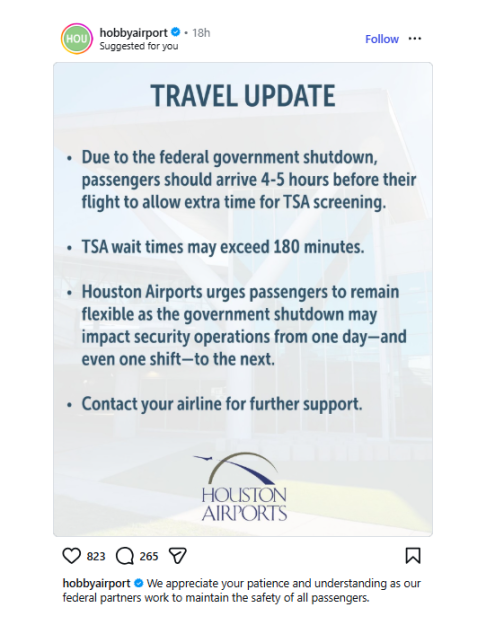 HOU

hobbyairport • 18h
Suggested for you

Follow ···

TRAVEL UPDATE

• Due to the federal government shutdown, passengers should arrive 4-5 hours before their flight to allow extra time for TSA screening.

• TSA wait times may exceed 180 minutes.

• Houston Airports urges passengers to remain flexible as the government shutdown may impact security operations from one day—and even one shift—to the next.

• Contact your airline for further support.

HOUSTON AIRPORTS

823 265

hobbyairport We appreciate your patience and understanding as our federal partners work to maintain the safety of all passengers.